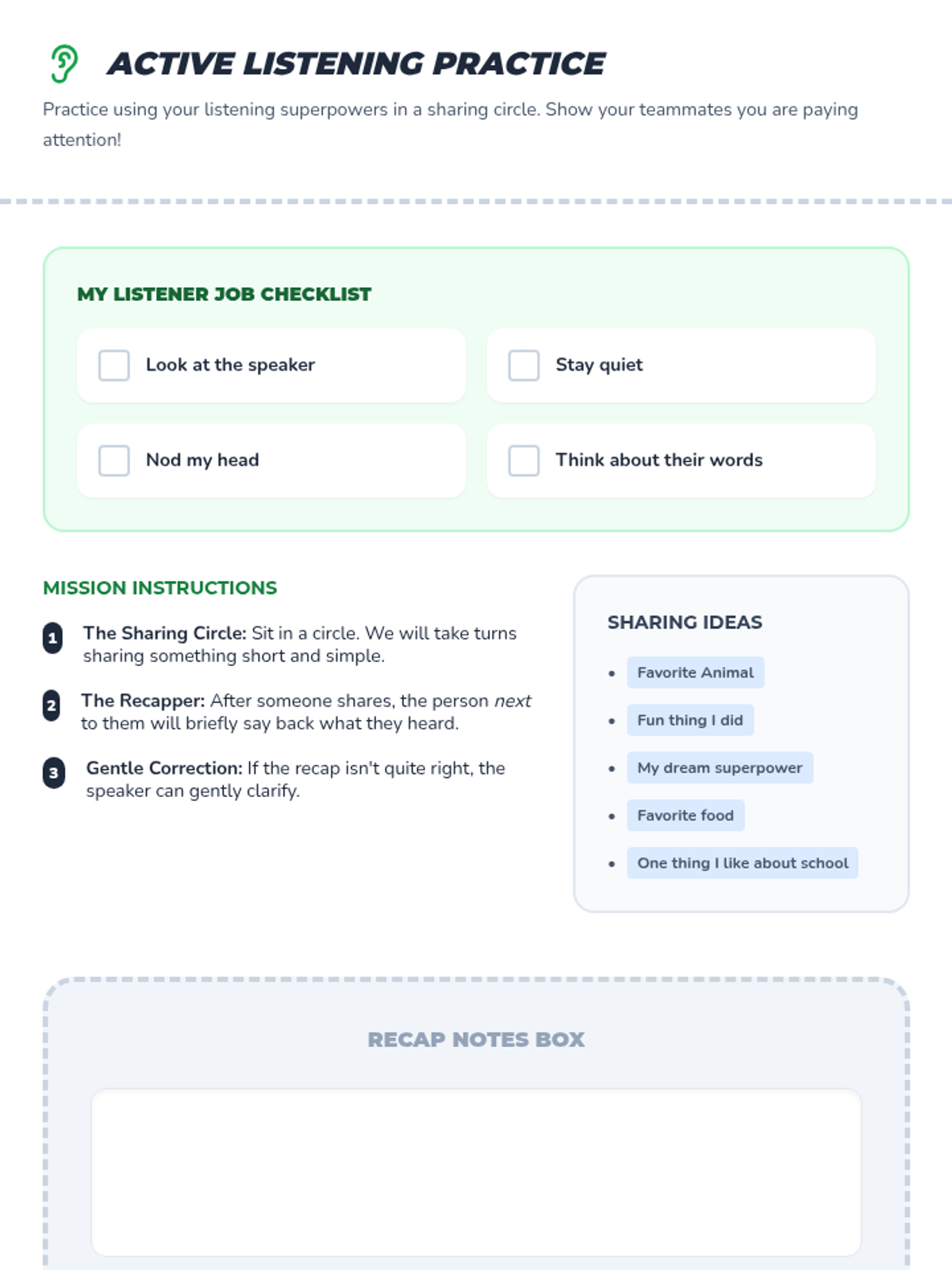 ACTIVE LISTENING PRACTICE

Practice using your listening superpowers in a sharing circle. Show your teammates you are paying attention!

MY LISTENER JOB CHECKLIST

☐ Look at the speaker

☐ Stay quiet

☐ Nod my head

☐ Think about their words

MISSION INSTRUCTIONS

1 The Sharing Circle: Sit in a circle. We will take turns sharing something short and simple.

2 The Recapper: After someone shares, the person next to them will briefly say back what they heard.

3 Gentle Correction: If the recap isn't quite right, the speaker can gently clarify.

SHARING IDEAS

• Favorite Animal
• Fun thing I did
• My dream superpower
• Favorite food
• One thing I like about school

RECAP NOTES BOX